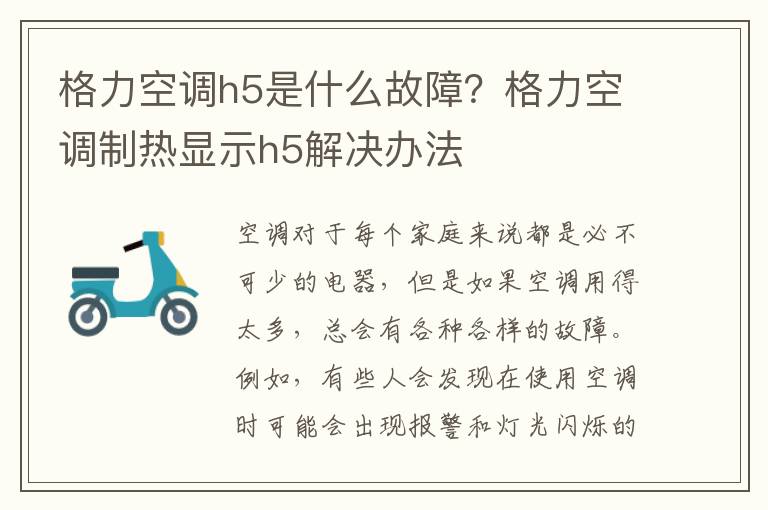 格力空调h5是什么故障？格力空调制热显示h5解决办法

空调对于每个家庭来说都是必不可少的电器，但是如果空调用得太多，总会有各种各样的故障。例如，有些人会发现在使用空调时可能会出现报警和灯光闪烁的